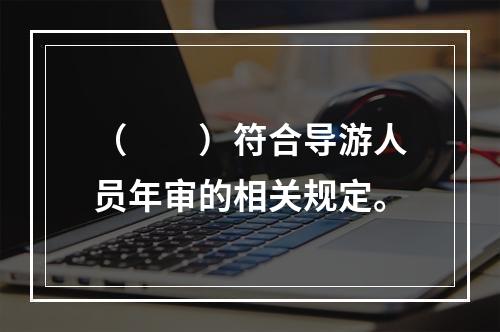 （　　）符合导游人员年审的相关规定。